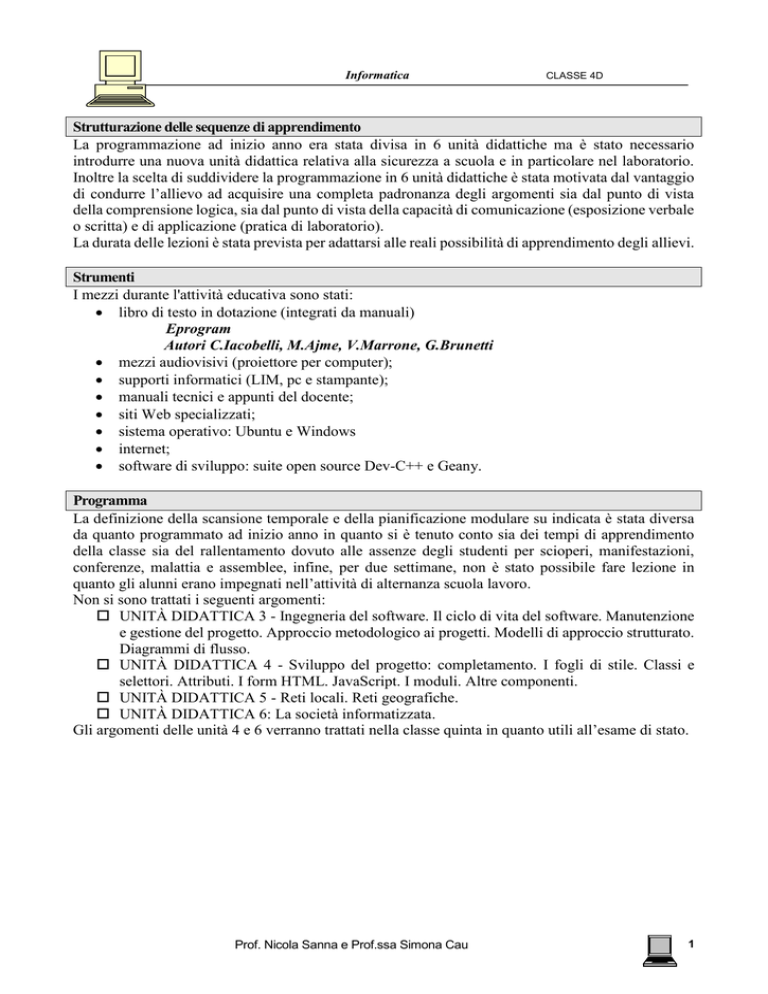 Informatica CLASSE 4D

Strutturazione delle sequenze di apprendimento
La programmazione ad inizio anno era stata divisa in 6 unità didattiche ma è stato necessario introdurre una nuova unità didattica relativa alla sicurezza a scuola e in particolare nel laboratorio. Inoltre la scelta di suddividere la programmazione in 6 unità didattiche è stata motivata dal vantaggio di condurre l'allievo ad acquisire una completa padronanza degli argomenti sia dal punto di vista della comprensione logica, sia dal punto di vista della capacità di comunicazione (esposizione verbale o scritta) e di applicazione (pratica di laboratorio).
La durata delle lezioni è stata prevista per adattarsi alle reali possibilità di apprendimento degli allievi.

Strumenti
I mezzi durante l'attività educativa sono stati:
• libro di testo in dotazione (integrati da manuali)
Eprogram
Autori C.Iacobelli, M.Ajme, V.Marrone, G.Brunetti
• mezzi audiovisivi (proiettore per computer);
• supporti informatici (LIM, pc e stampante);
• manuali tecnici e appunti del docente;
• siti Web specializzati;
• sistema operativo: Ubuntu e Windows
• internet;
• software di sviluppo: suite open source Dev-C++ e Geany.

Programma
La definizione della scansione temporale e della pianificazione modulare su indicata è stata diversa da quanto programmato ad inizio anno in quanto si è tenuto conto sia dei tempi di apprendimento della classe sia del rallentamento dovuto alle assenze degli studenti per scioperi, manifestazioni, conferenze, malattia e assemblee, infine, per due settimane, non è stato possibile fare lezione in quanto gli alunni erano impegnati nell'attività di alternanza scuola lavoro.
Non si sono trattati i seguenti argomenti:
☐ UNITÀ DIDATTICA 3 - Ingegneria del software. Il ciclo di vita del software. Manutenzione e gestione del progetto. Approccio metodologico ai progetti. Modelli di approccio strutturato. Diagrammi di flusso.
☐ UNITÀ DIDATTICA 4 - Sviluppo del progetto: completamento. I fogli di stile. Classi e selettori. Attributi. I form HTML. JavaScript. I moduli. Altre componenti.
☐ UNITÀ DIDATTICA 5 - Reti locali. Reti geografiche.
☐ UNITÀ DIDATTICA 6: La società informatizzata.
Gli argomenti delle unità 4 e 6 verranno trattati nella classe quinta in quanto utili all'esame di stato.

Prof. Nicola Sanna e Prof.ssa Simona Cau 1